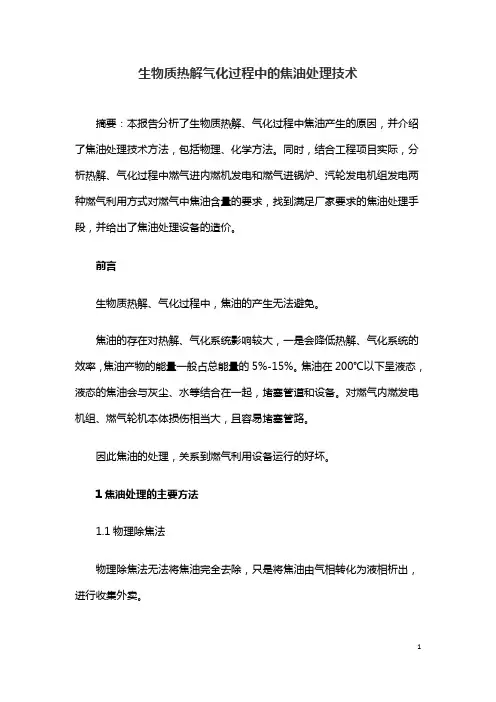 生物质热解气化过程中的焦油处理技术

摘要：本报告分析了生物质热解、气化过程中焦油产生的原因，并介绍了焦油处理技术方法，包括物理、化学方法。同时，结合工程项目实际，分析热解、气化过程中燃气进内燃机发电和燃气进锅炉、汽轮发电机组发电两种燃气利用方式对燃气中焦油含量的要求，找到满足厂家要求的焦油处理手段，并给出了焦油处理设备的造价。

前言

生物质热解、气化过程中，焦油的产生无法避免。

焦油的存在对热解、气化系统影响较大，一是会降低热解、气化系统的效率，焦油产物的能量一般占总能量的 5%-15%。焦油在 200°C以下呈液态，液态的焦油会与灰尘、水等结合在一起，堵塞管道和设备。对燃气内燃发电机组、燃气轮机本体损伤相当大，且容易堵塞管路。

因此焦油的处理，关系到燃气利用设备运行的好坏。

1 焦油处理的主要方法

1.1 物理除焦法

物理除焦法无法将焦油完全去除，只是将焦油由气相转化为液相析出，进行收集外卖。

1